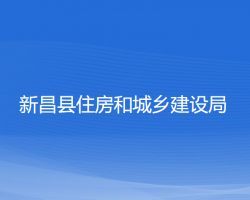 新昌县住房和城乡建设局